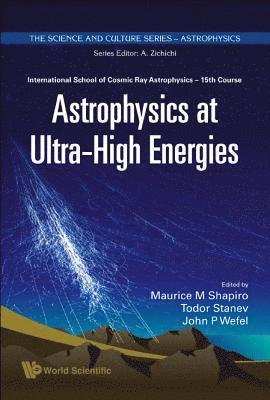 THE SCIENCE AND CULTURE SERIES – ASTROPHYSICS

Series Editor: A. Zichichi

International School of Cosmic Ray Astrophysics – 15th Course

Astrophysics at Ultra-High Energies

Edited by
Maurice M Shapiro
Todor Stanev
John P Wefel

World Scientific